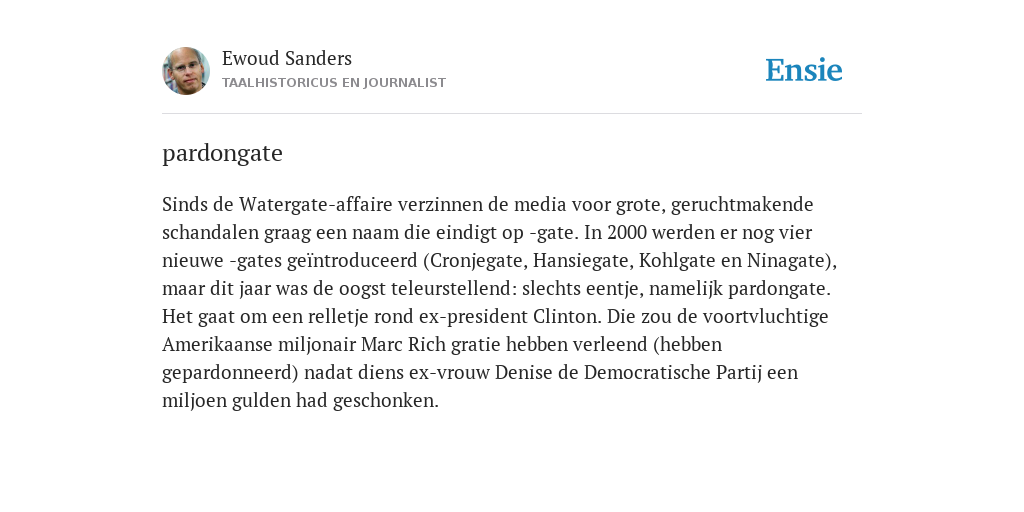 Ewoud Sanders
TAALHISTORICUS EN JOURNALIST

Ensie

pardongate

Sinds de Watergate-affaire verzinnen de media voor grote, geruchtmakende schandalen graag een naam die eindigt op -gate. In 2000 werden er nog vier nieuwe -gates geïntroduceerd (Cronjegate, Hansiegate, Kohlgate en Ninagate), maar dit jaar was de oogst teleurstellend: slechts eentje, namelijk pardongate. Het gaat om een relletje rond ex-president Clinton. Die zou de voortvluchtige Amerikaanse miljonair Marc Rich gratie hebben verleend (hebben gepardonneerd) nadat diens ex-vrouw Denise de Democratische Partij een miljoen gulden had geschonken.